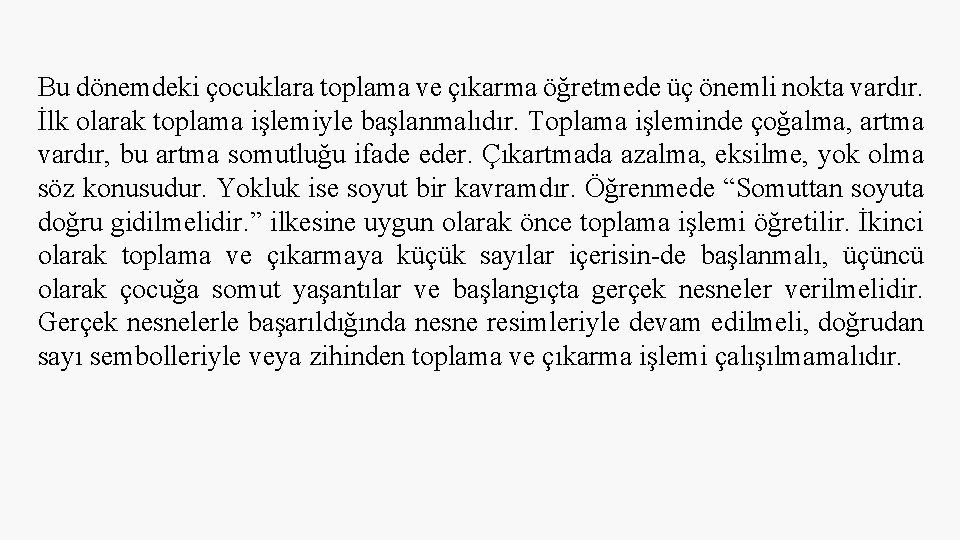 Bu dönemdeki çocuklara toplama ve çıkarma öğretmede üç önemli nokta vardır. İlk olarak toplama işlemiyle başlanmalıdır. Toplama işleminde çoğalma, artma vardır, bu artma somutluğu ifade eder. Çıkartmada azalma, eksilme, yok olma söz konusudur. Yokluk ise soyut bir kavramdır. Öğrenmede “Somuttan soyuta doğru gidilmelidir.” ilkesine uygun olarak önce toplama işlemi öğretilir. İkinci olarak toplama ve çıkarmaya küçük sayılar içerisin-de başlanmalı, üçüncü olarak çocuğa somut yaşantılar ve başlangıçta gerçek nesneler verilmelidir. Gerçek nesnelerle başarıldığında nesne resimleriyle devam edilmeli, doğrudan sayı sembolleriyle veya zihinden toplama ve çıkarma işlemi çalışılmamalıdır.